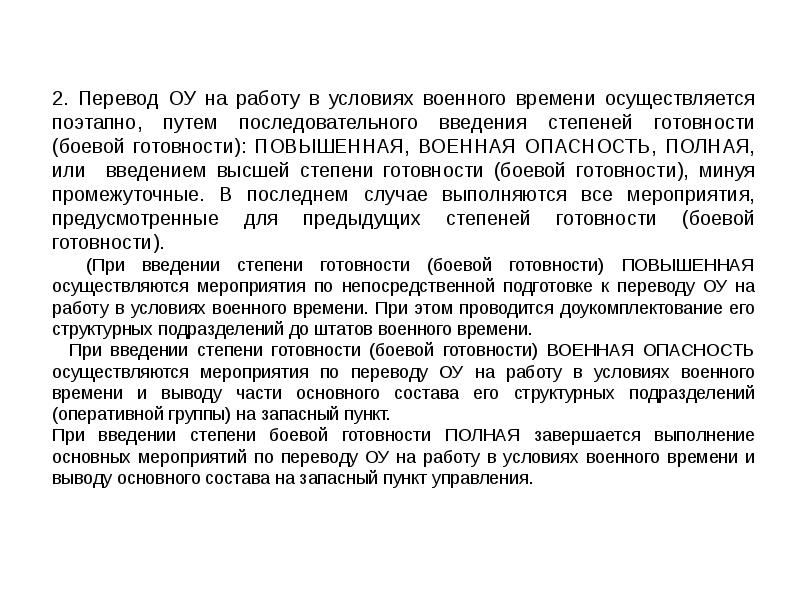 2. Перевод ОУ на работу в условиях военного времени осуществляется поэтапно, путем последовательного введения степеней готовности (боевой готовности): ПОВЫШЕННАЯ, ВОЕННАЯ ОПАСНОСТЬ, ПОЛНАЯ, или введением высшей степени готовности (боевой готовности), минуя промежуточные. В последнем случае выполняются все мероприятия, предусмотренные для предыдущих степеней готовности (боевой готовности).

(При введении степени готовности (боевой готовности) ПОВЫШЕННАЯ осуществляются мероприятия по непосредственной подготовке к переводу ОУ на работу в условиях военного времени. При этом проводится доукомплектование его структурных подразделений до штатов военного времени.

При введении степени готовности (боевой готовности) ВОЕННАЯ ОПАСНОСТЬ осуществляются мероприятия по переводу ОУ на работу в условиях военного времени и выводу части основного состава его структурных подразделений (оперативной группы) на запасный пункт.

При введении степени боевой готовности ПОЛНАЯ завершается выполнение основных мероприятий по переводу ОУ на работу в условиях военного времени и выводу основного состава на запасный пункт управления.